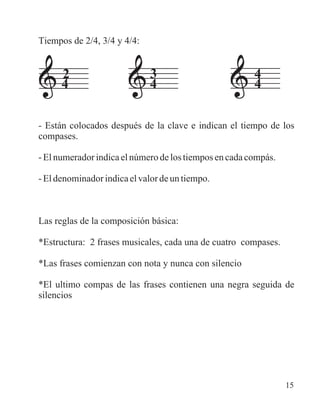 Tiempos de 2/4, 3/4 y 4/4:

$\frac{2}{4}$ $\frac{3}{4}$ $\frac{4}{4}$

- Están colocados después de la clave e indican el tiempo de los compases.

- El numerador indica el número de los tiempos en cada compás.

- El denominador indica el valor de un tiempo.

Las reglas de la composición básica:

*Estructura: 2 frases musicales, cada una de cuatro compases.

*Las frases comienzan con nota y nunca con silencio

*El ultimo compas de las frases contienen una negra seguida de silencios

15